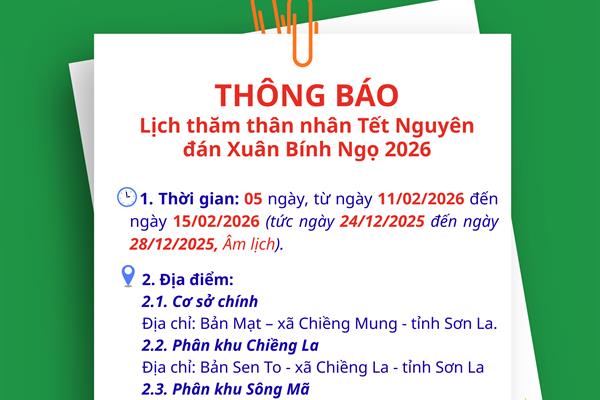 THÔNG BÁO
Lịch thăm thân nhân Tết Nguyên đán Xuân Bính Ngọ 2026

1. Thời gian: 05 ngày, từ ngày 11/02/2026 đến ngày 15/02/2026 (tức ngày 24/12/2025 đến ngày 28/12/2025, Âm lịch).

2. Địa điểm:
2.1. Cơ sở chính
Địa chỉ: Bản Mạt – xã Chiềng Mung - tỉnh Sơn La.
2.2. Phân khu Chiềng La
Địa chỉ: Bản Sen To - xã Chiềng La - tỉnh Sơn La
2.3. Phân khu Sông Mã